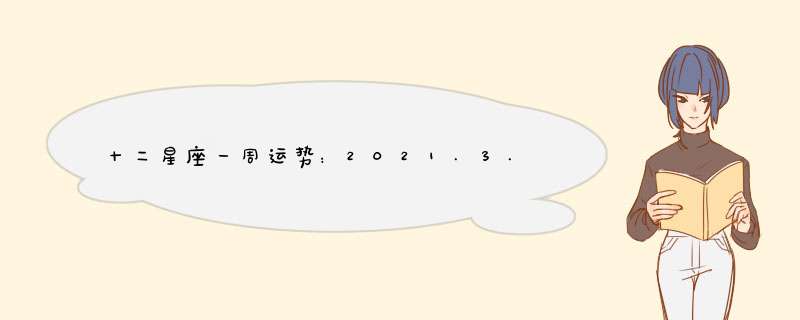 十二星座一周运势：2021.3.